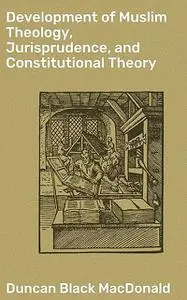 Development of Muslim Theology, Jurisprudence, and Constitutional Theory

Duncan Black MacDonald